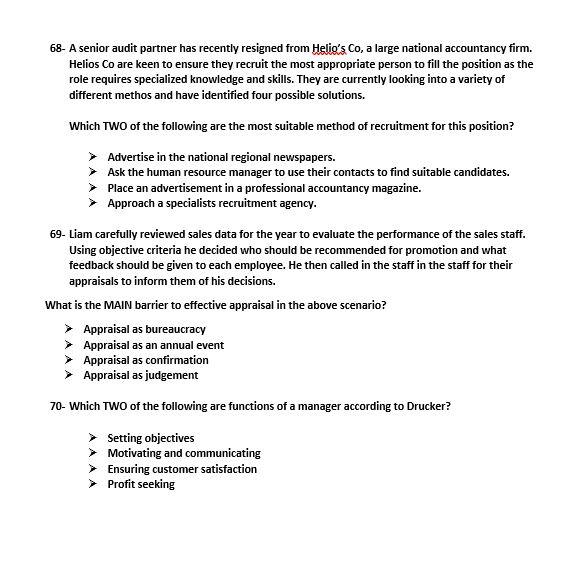 68- A senior audit partner has recently resigned from Helio's Co, a large national accountancy firm. Helios Co are keen to ensure they recruit the most appropriate person to fill the position as the role requires specialized knowledge and skills. They are currently looking into a variety of different methos and have identified four possible solutions.

Which TWO of the following are the most suitable method of recruitment for this position?

➢ Advertise in the national regional newspapers.
➢ Ask the human resource manager to use their contacts to find suitable candidates.
➢ Place an advertisement in a professional accountancy magazine.
➢ Approach a specialists recruitment agency.

69- Liam carefully reviewed sales data for the year to evaluate the performance of the sales staff. Using objective criteria he decided who should be recommended for promotion and what feedback should be given to each employee. He then called in the staff in the staff for their appraisals to inform them of his decisions.

What is the MAIN barrier to effective appraisal in the above scenario?

➢ Appraisal as bureaucracy
➢ Appraisal as an annual event
➢ Appraisal as confirmation
➢ Appraisal as judgement

70- Which TWO of the following are functions of a manager according to Drucker?

➢ Setting objectives
➢ Motivating and communicating
➢ Ensuring customer satisfaction
➢ Profit seeking